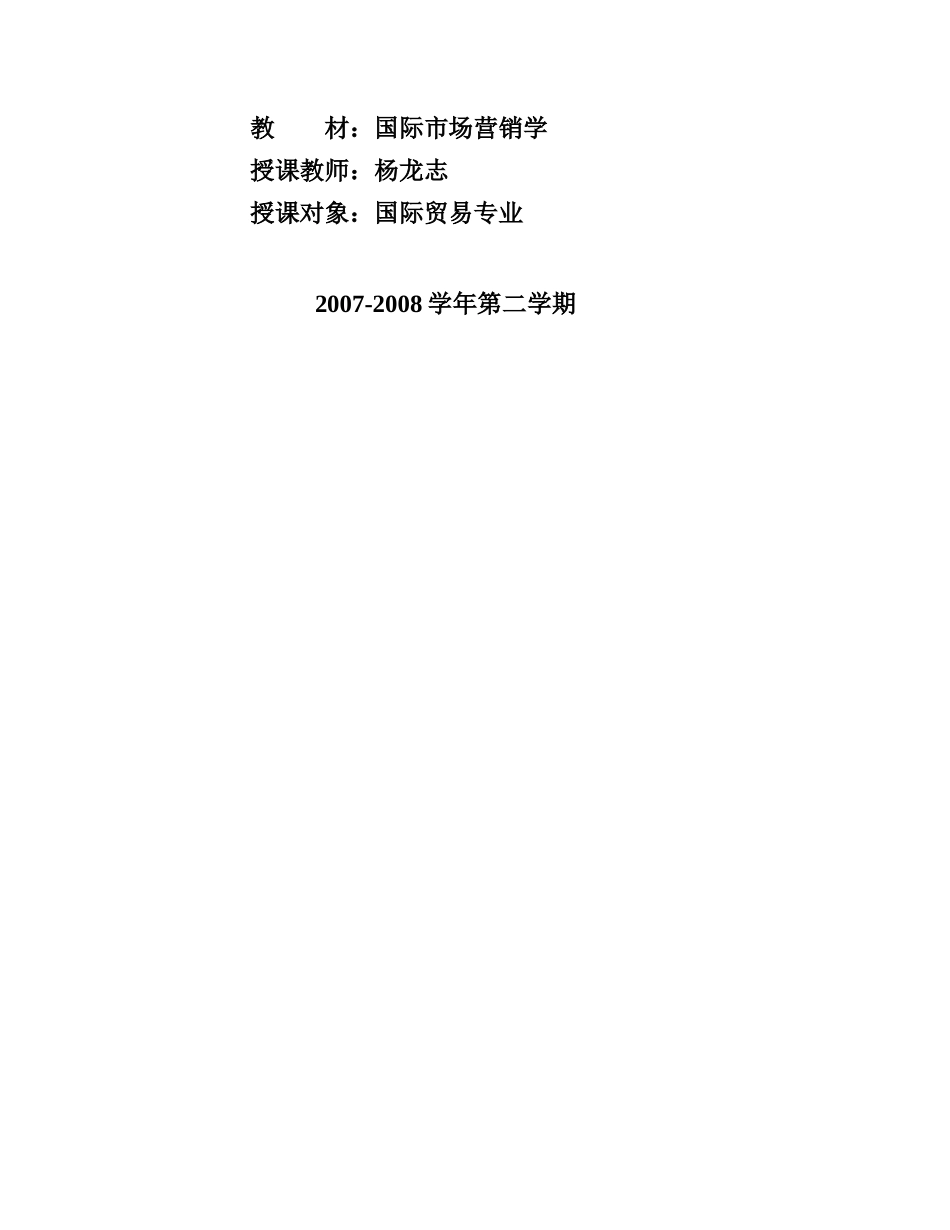 教　　材：国际市场营销学
授课教师：杨龙志
授课对象：国际贸易专业

2007-2008 学年第二学期